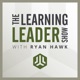 THE LEARNING LEADER SHOW
WITH RYAN HAWK